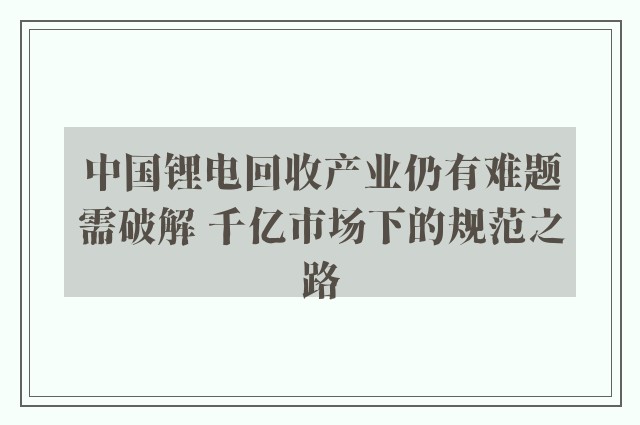 中国锂电回收产业仍有难题需破解 千亿市场下的规范之路